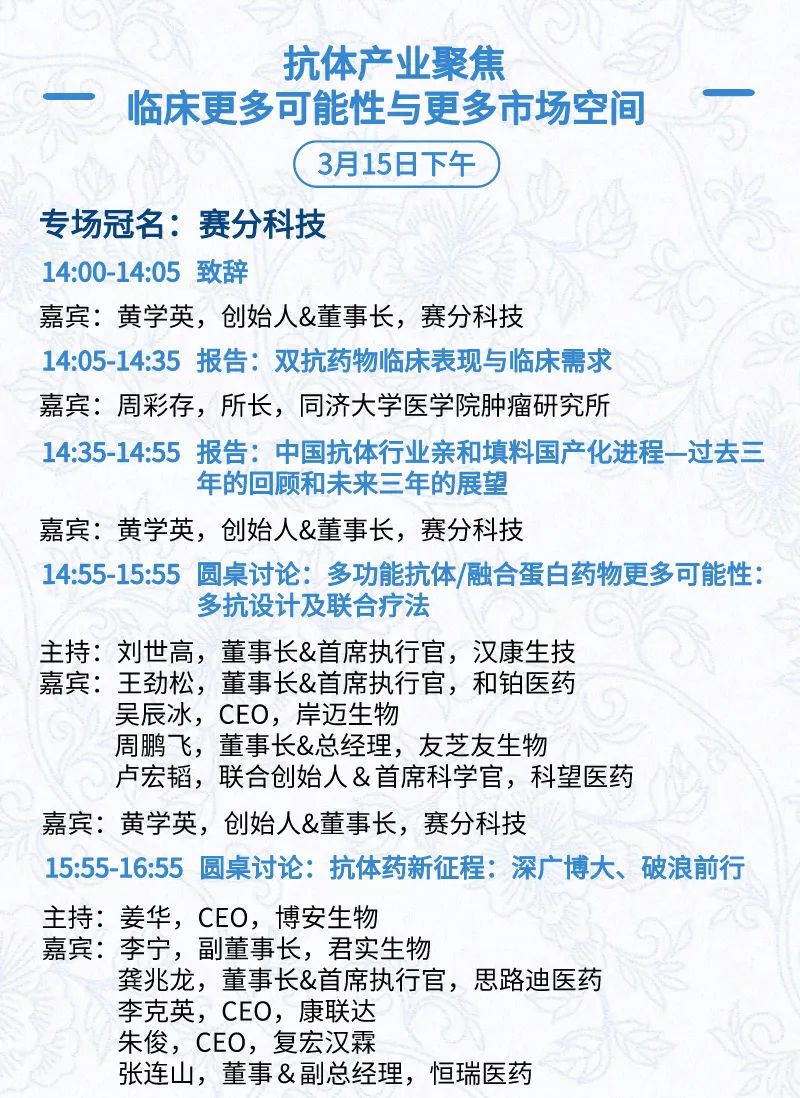 抗体产业聚焦
临床更多可能性与更多市场空间

3月15日下午

专场冠名：赛分科技

14:00-14:05 致辞

嘉宾：黄学英，创始人&董事长，赛分科技

14:05-14:35 报告：双抗药物临床表现与临床需求

嘉宾：周彩存，所长，同济大学医学院肿瘤研究所

14:35-14:55 报告：中国抗体行业亲和填料国产化进程—过去三年的回顾和未来三年的展望

嘉宾：黄学英，创始人&董事长，赛分科技

14:55-15:55 圆桌讨论：多功能抗体/融合蛋白药物更多可能性：多抗设计及联合疗法

主持：刘世高，董事长&首席执行官，汉康生技
嘉宾：王劲松，董事长&首席执行官，和铂医药
吴辰冰，CEO，岸迈生物
周鹏飞，董事长&总经理，友芝友生物
卢宏韬，联合创始人＆首席科学官，科望医药

嘉宾：黄学英，创始人&董事长，赛分科技

15:55-16:55 圆桌讨论：抗体药新征程：深广博大、破浪前行

主持：姜华，CEO，博安生物
嘉宾：李宁，副董事长，君实生物
龚兆龙，董事长&首席执行官，思路迪医药
李克英，CEO，康联达
朱俊，CEO，复宏汉霖
张连山，董事＆副总经理，恒瑞医药